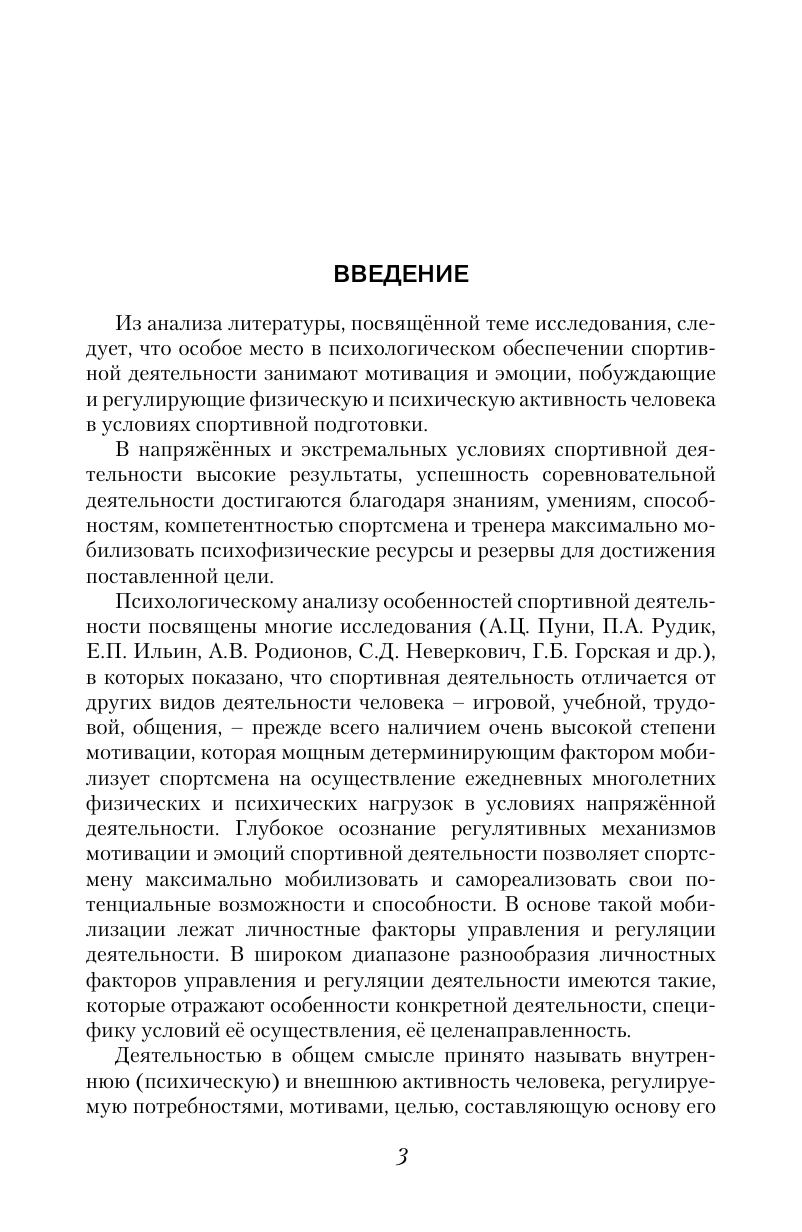 ВВЕДЕНИЕ

Из анализа литературы, посвящённой теме исследования, следует, что особое место в психологическом обеспечении спортивной деятельности занимают мотивация и эмоции, побуждающие и регулирующие физическую и психическую активность человека в условиях спортивной подготовки.

В напряжённых и экстремальных условиях спортивной деятельности высокие результаты, успешность соревновательной деятельности достигаются благодаря знаниям, умениям, способностям, компетентностью спортсмена и тренера максимально мобилизовать психофизические ресурсы и резервы для достижения поставленной цели.

Психологическому анализу особенностей спортивной деятельности посвящены многие исследования (А.Ц. Пуни, П.А. Рудик, Е.П. Ильин, А.В. Родионов, С.Д. Неверкович, Г.Б. Горская и др.), в которых показано, что спортивная деятельность отличается от других видов деятельности человека – игровой, учебной, трудовой, общения, – прежде всего наличием очень высокой степени мотивации, которая мощным детерминирующим фактором мобилизует спортсмена на осуществление ежедневных многолетних физических и психических нагрузок в условиях напряжённой деятельности. Глубокое осознание регулятивных механизмов мотивации и эмоций спортивной деятельности позволяет спортсмену максимально мобилизовать и самореализовать свои потенциальные возможности и способности. В основе такой мобилизации лежат личностные факторы управления и регуляции деятельности. В широком диапазоне разнообразия личностных факторов управления и регуляции деятельности имеются такие, которые отражают особенности конкретной деятельности, специфику условий её осуществления, её целенаправленность.

Деятельностью в общем смысле принято называть внутреннюю (психическую) и внешнюю активность человека, регулируемую потребностями, мотивами, целью, составляющую основу его

3